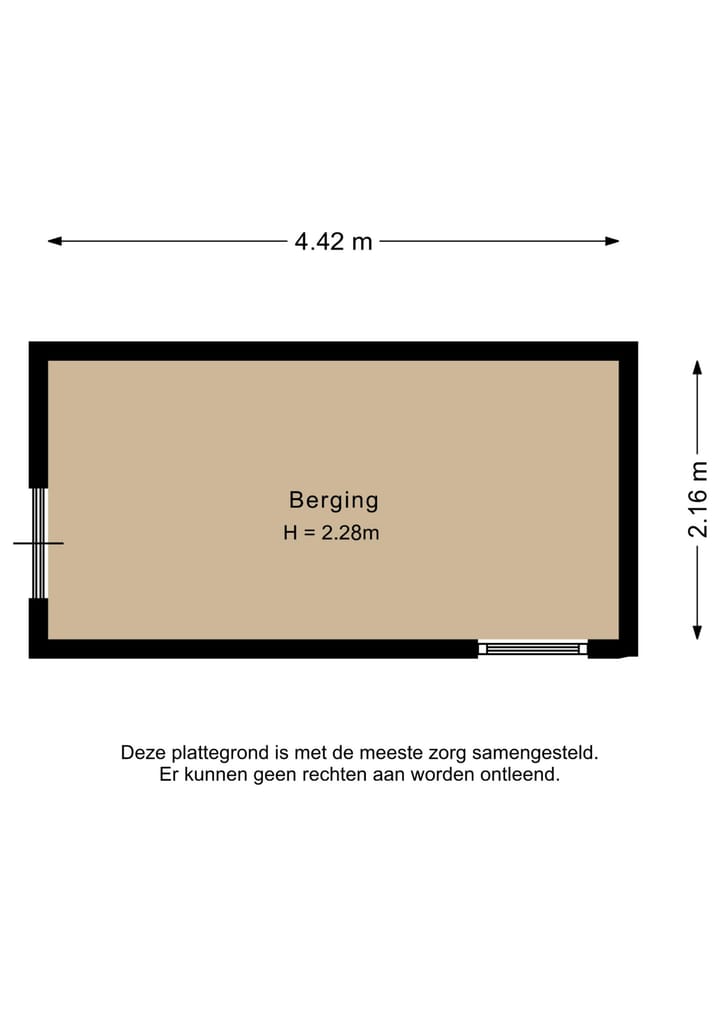 4.42 m

2.16 m

Berging
H = 2.28m

Deze plattegrond is met de meeste zorg samengesteld.
Er kunnen geen rechten aan worden ontleend.